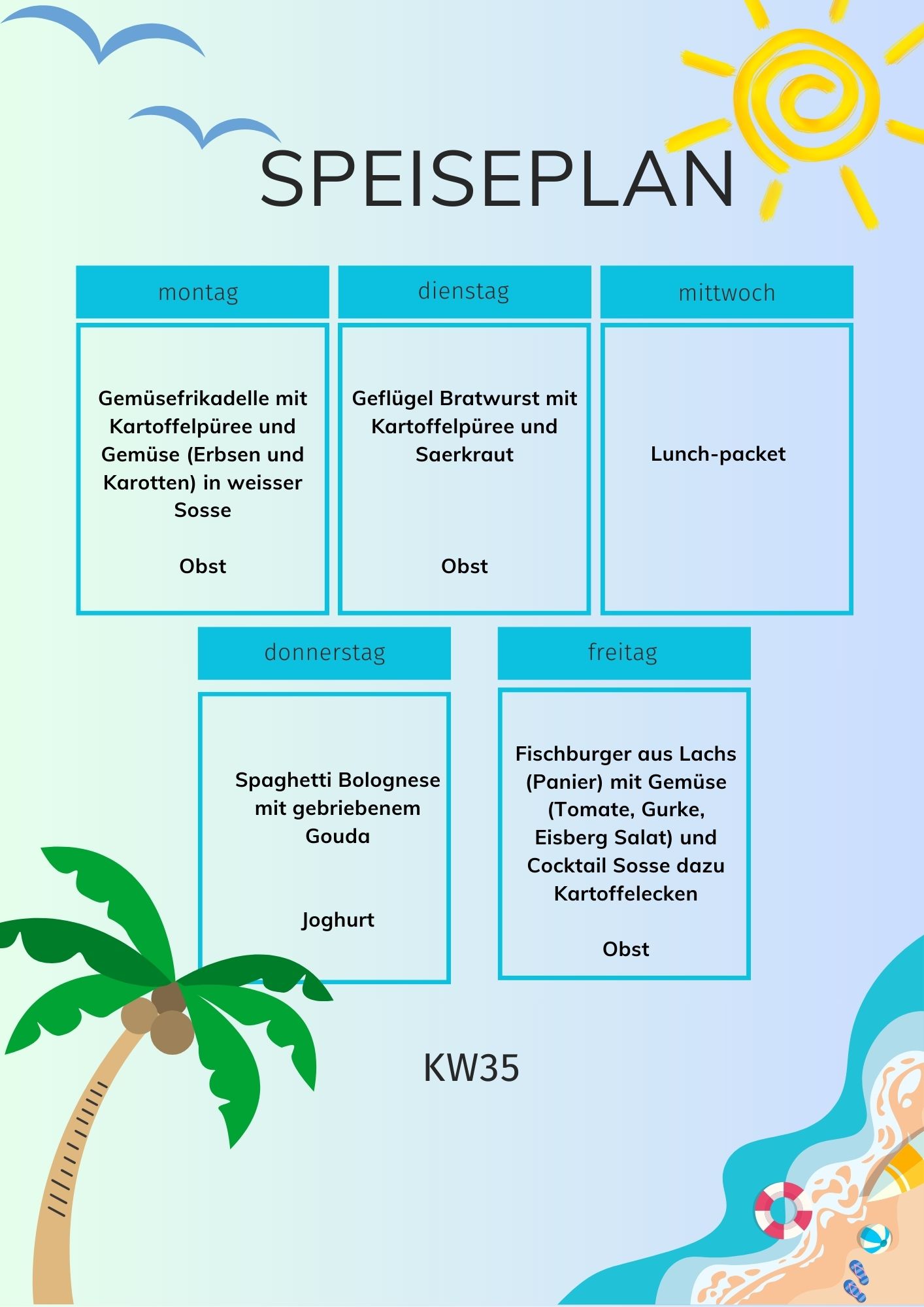 SPEISEPLAN

montag

Gemüsefrikadelle mit Kartoffelpüree und Gemüse (Erbsen und Karotten) in weisser Sosse

Obst

dienstag

Geflügel Bratwurst mit Kartoffelpüree und Saerkraut

Obst

mittwoch

Lunch-packet

donnerstag

Spaghetti Bolognese mit gebriebenem Gouda

Joghurt

freitag

Fischburger aus Lachs (Panier) mit Gemüse (Tomate, Gurke, Eisberg Salat) und Cocktail Sosse dazu Kartoffelecken

Obst

KW35